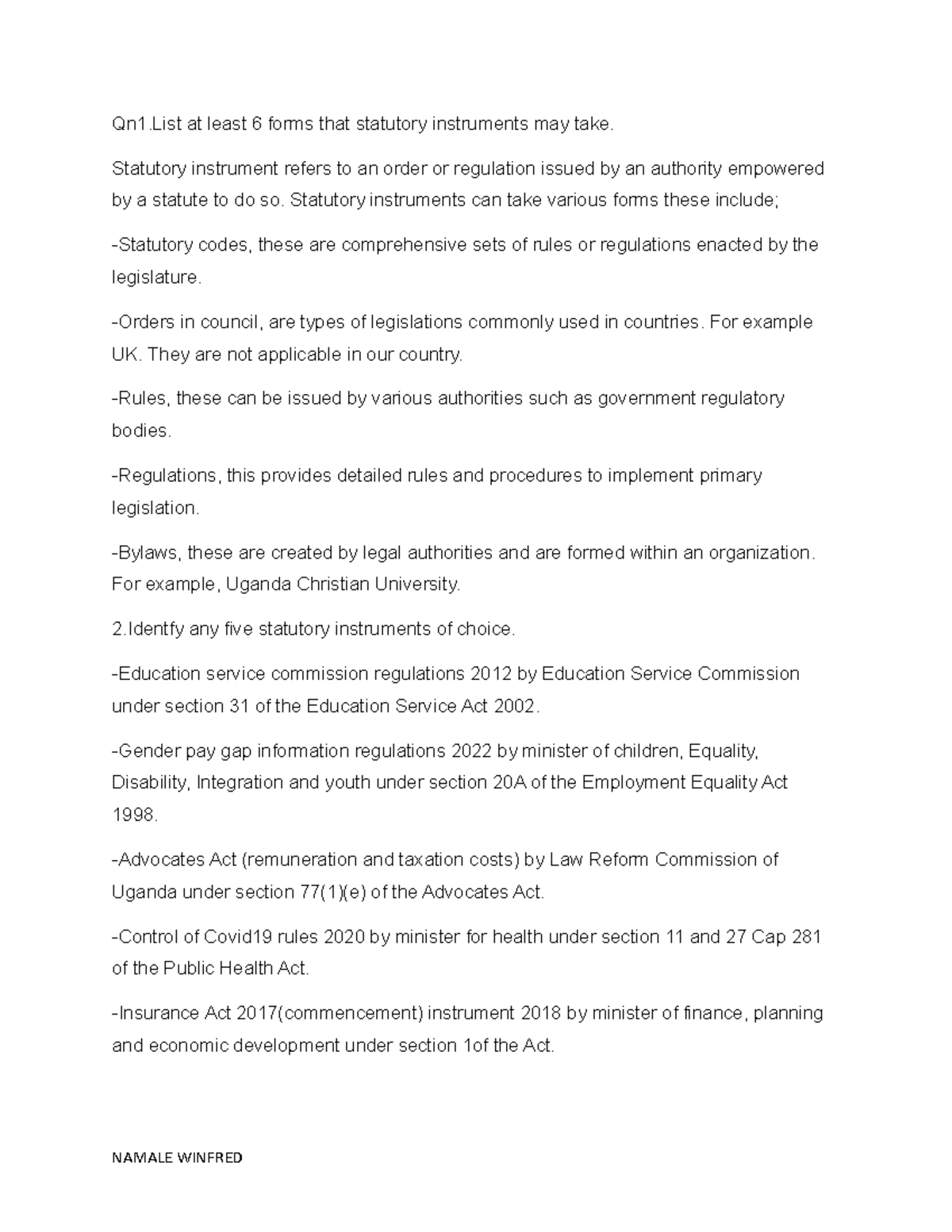 Qn1.List at least 6 forms that statutory instruments may take.

Statutory instrument refers to an order or regulation issued by an authority empowered by a statute to do so. Statutory instruments can take various forms these include;

-Statutory codes, these are comprehensive sets of rules or regulations enacted by the legislature.

-Orders in council, are types of legislations commonly used in countries. For example UK. They are not applicable in our country.

-Rules, these can be issued by various authorities such as government regulatory bodies.

-Regulations, this provides detailed rules and procedures to implement primary legislation.

-Bylaws, these are created by legal authorities and are formed within an organization. For example, Uganda Christian University.

2.Identfy any five statutory instruments of choice.

-Education service commission regulations 2012 by Education Service Commission under section 31 of the Education Service Act 2002.

-Gender pay gap information regulations 2022 by minister of children, Equality, Disability, Integration and youth under section 20A of the Employment Equality Act 1998.

-Advocates Act (remuneration and taxation costs) by Law Reform Commission of Uganda under section 77(1)(e) of the Advocates Act.

-Control of Covid19 rules 2020 by minister for health under section 11 and 27 Cap 281 of the Public Health Act.

-Insurance Act 2017(commencement) instrument 2018 by minister of finance, planning and economic development under section 1of the Act.

NAMALE WINFRED